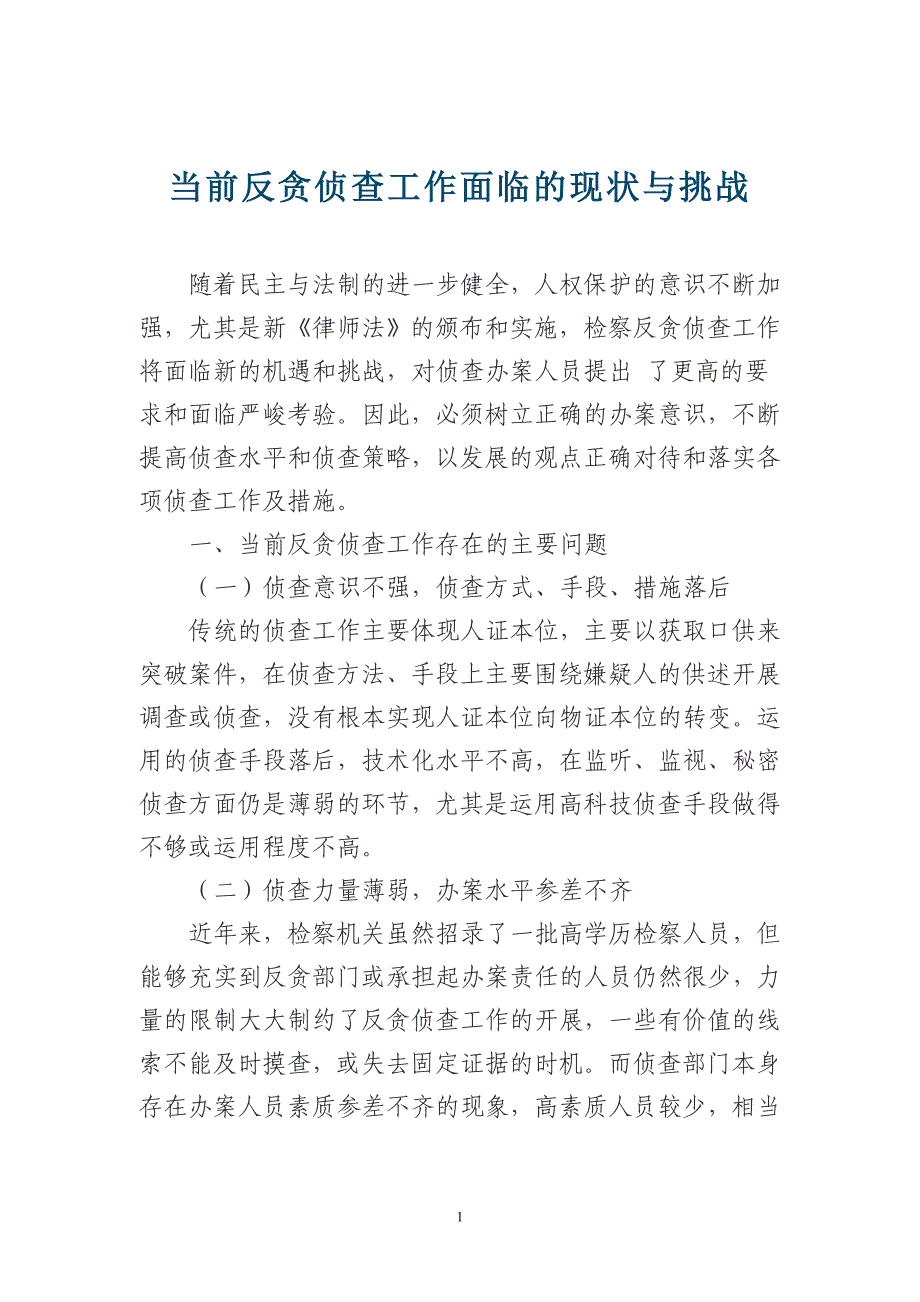 当前反贪侦查工作面临的现状与挑战

随着民主与法制的进一步健全，人权保护的意识不断加强，尤其是新《律师法》的颁布和实施，检察反贪侦查工作将面临新的机遇和挑战，对侦查办案人员提出 了更高的要求和面临严峻考验。因此，必须树立正确的办案意识，不断提高侦查水平和侦查策略，以发展的观点正确对待和落实各项侦查工作及措施。

一、当前反贪侦查工作存在的主要问题

（一）侦查意识不强，侦查方式、手段、措施落后

传统的侦查工作主要体现人证本位，主要以获取口供来突破案件，在侦查方法、手段上主要围绕嫌疑人的供述开展调查或侦查，没有根本实现人证本位向物证本位的转变。运用的侦查手段落后，技术化水平不高，在监听、监视、秘密侦查方面仍是薄弱的环节，尤其是运用高科技侦查手段做得不够或运用程度不高。

（二）侦查力量薄弱，办案水平参差不齐

近年来，检察机关虽然招录了一批高学历检察人员，但能够充实到反贪部门或承担起办案责任的人员仍然很少，力量的限制大大制约了反贪侦查工作的开展，一些有价值的线索不能及时摸查，或失去固定证据的时机。而侦查部门本身存在办案人员素质参差不齐的现象，高素质人员较少，相当

1